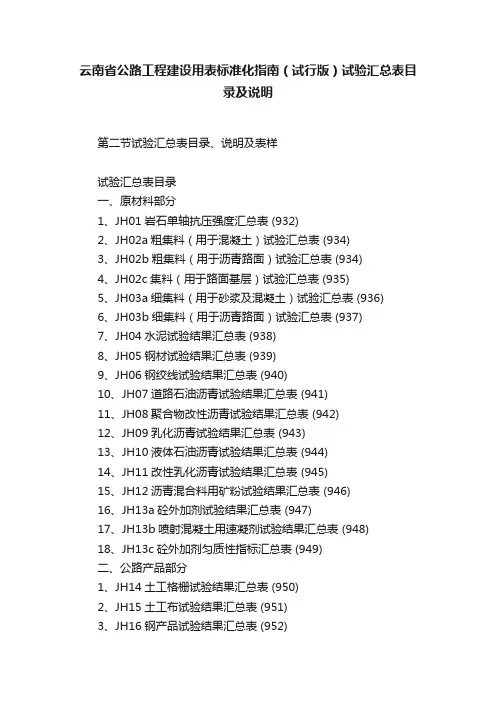 云南省公路工程建设用表标准化指南（试行版）试验汇总表目录及说明

第二节试验汇总表目录、说明及表样

试验汇总表目录
一、原材料部分
1、JH01 岩石单轴抗压强度汇总表 (932)
2、JH02a 粗集料（用于混凝土）试验汇总表 (934)
3、JH02b 粗集料（用于沥青路面）试验汇总表 (934)
4、JH02c 集料（用于路面基层）试验汇总表 (935)
5、JH03a 细集料（用于砂浆及混凝土）试验汇总表 (936)
6、JH03b 细集料（用于沥青路面）试验汇总表 (937)
7、JH04 水泥试验结果汇总表 (938)
8、JH05 钢材试验结果汇总表 (939)
9、JH06 钢绞线试验结果汇总表 (940)
10、JH07 道路石油沥青试验结果汇总表 (941)
11、JH08 聚合物改性沥青试验结果汇总表 (942)
12、JH09 乳化沥青试验结果汇总表 (943)
13、JH10 液体石油沥青试验结果汇总表 (944)
14、JH11 改性乳化沥青试验结果汇总表 (945)
15、JH12 沥青混合料用矿粉试验结果汇总表 (946)
16、JH13a 砼外加剂试验结果汇总表 (947)
17、JH13b 喷射混凝土用速凝剂试验结果汇总表 (948)
18、JH13c 砼外加剂匀质性指标汇总表 (949)
二、公路产品部分
1、JH14 土工格栅试验结果汇总表 (950)
2、JH15 土工布试验结果汇总表 (951)
3、JH16 钢产品试验结果汇总表 (952)